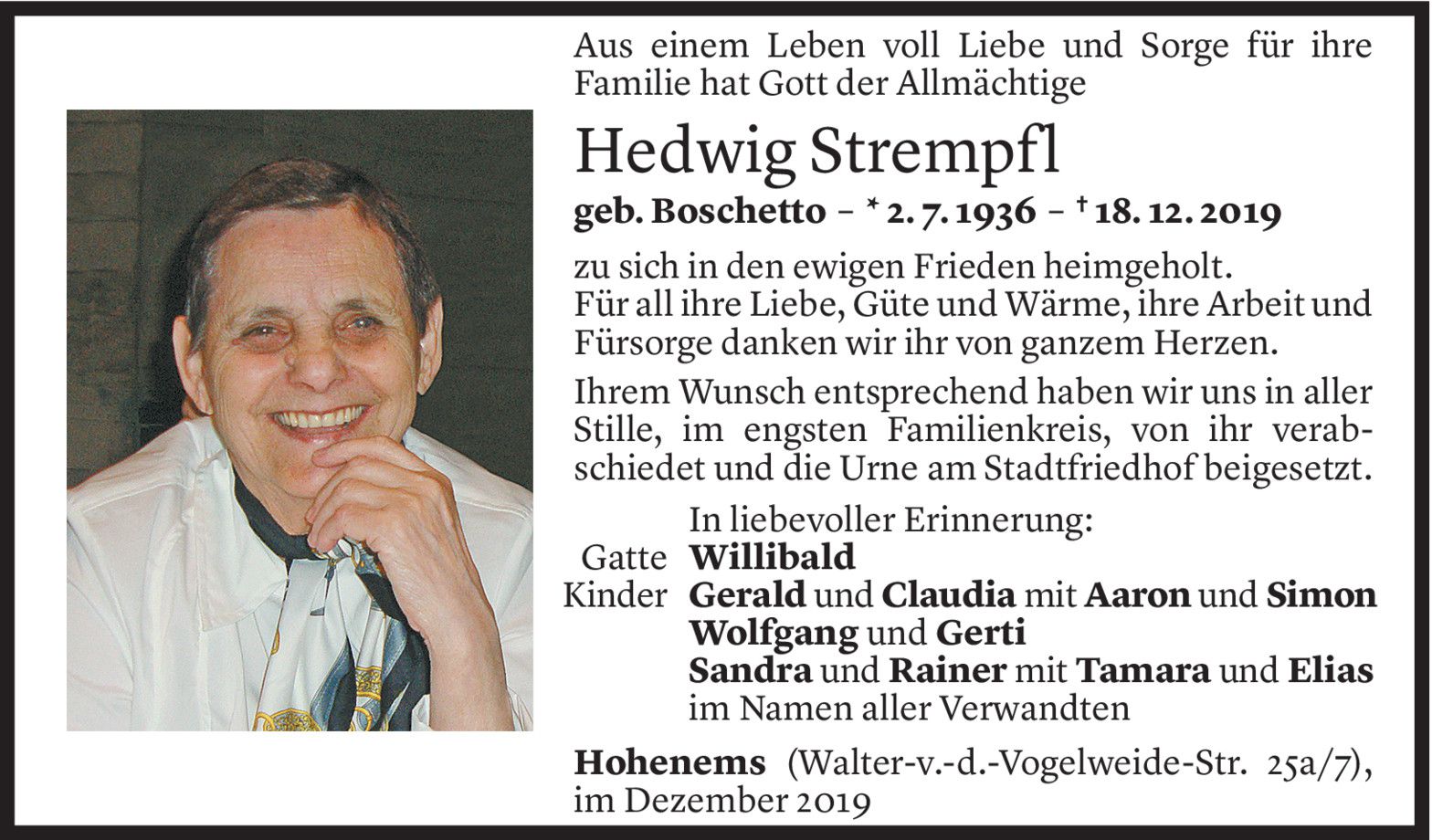 Aus einem Leben voll Liebe und Sorge für ihre Familie hat Gott der Allmächtige

Hedwig Strempfl

geb. Boschetto – * 2. 7. 1936 – † 18. 12. 2019

zu sich in den ewigen Frieden heimgeholt.
Für all ihre Liebe, Güte und Wärme, ihre Arbeit und Fürsorge danken wir ihr von ganzem Herzen.

Ihrem Wunsch entsprechend haben wir uns in aller Stille, im engsten Familienkreis, von ihr verabschiedet und die Urne am Stadtfriedhof beigesetzt.

In liebevoller Erinnerung:
Gatte Willibald
Kinder Gerald und Claudia mit Aaron und Simon
Wolfgang und Gerti
Sandra und Rainer mit Tamara und Elias
im Namen aller Verwandten

Hohenems (Walter-v.-d.-Vogelweide-Str. 25a/7), im Dezember 2019